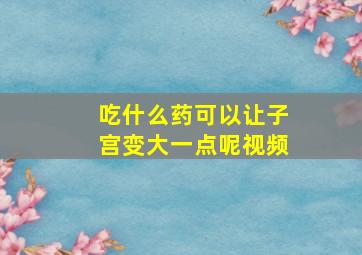 吃什么药可以让子宫变大一点呢视频